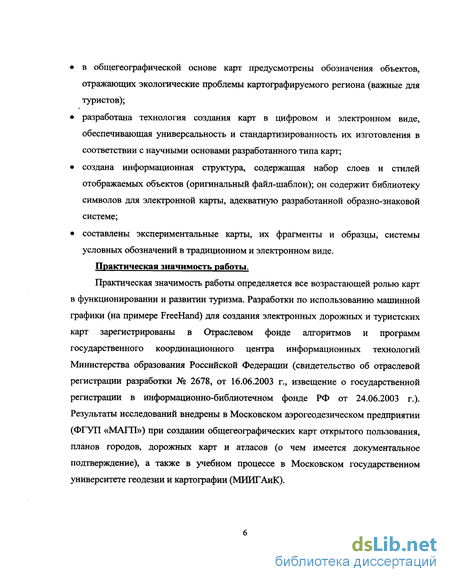 • в общегеографической основе карт предусмотрены обозначения объектов, отражающих экологические проблемы картографируемого региона (важные для туристов);

• разработана технология создания карт в цифровом и электронном виде, обеспечивающая универсальность и стандартизированность их изготовления в соответствии с научными основами разработанного типа карт;

• создана информационная структура, содержащая набор слоев и стилей отображаемых объектов (оригинальный файл-шаблон); он содержит библиотеку символов для электронной карты, адекватную разработанной образно-знаковой системе;

• составлены экспериментальные карты, их фрагменты и образцы, системы условных обозначений в традиционном и электронном виде.

Практическая значимость работы.

Практическая значимость работы определяется все возрастающей ролью карт в функционировании и развитии туризма. Разработки по использованию машинной графики (на примере FreeHand) для создания электронных дорожных и туристских карт зарегистрированы в Отраслевом фонде алгоритмов и программ государственного координационного центра информационных технологий Министерства образования Российской Федерации (свидетельство об отраслевой регистрации разработки № 2678, от 16.06.2003 г., извещение о государственной регистрации в информационно-библиотечном фонде РФ от 24.06.2003 г.). Результаты исследований внедрены в Московском аэрогеодезическом предприятии (ФГУП «МАГП») при создании общегеографических карт открытого пользования, планов городов, дорожных карт и атласов (о чем имеется документальное подтверждение), а также в учебном процессе в Московском государственном университете геодезии и картографии (МИИГАиК).

6

dsLib.net
библиотека диссертаций